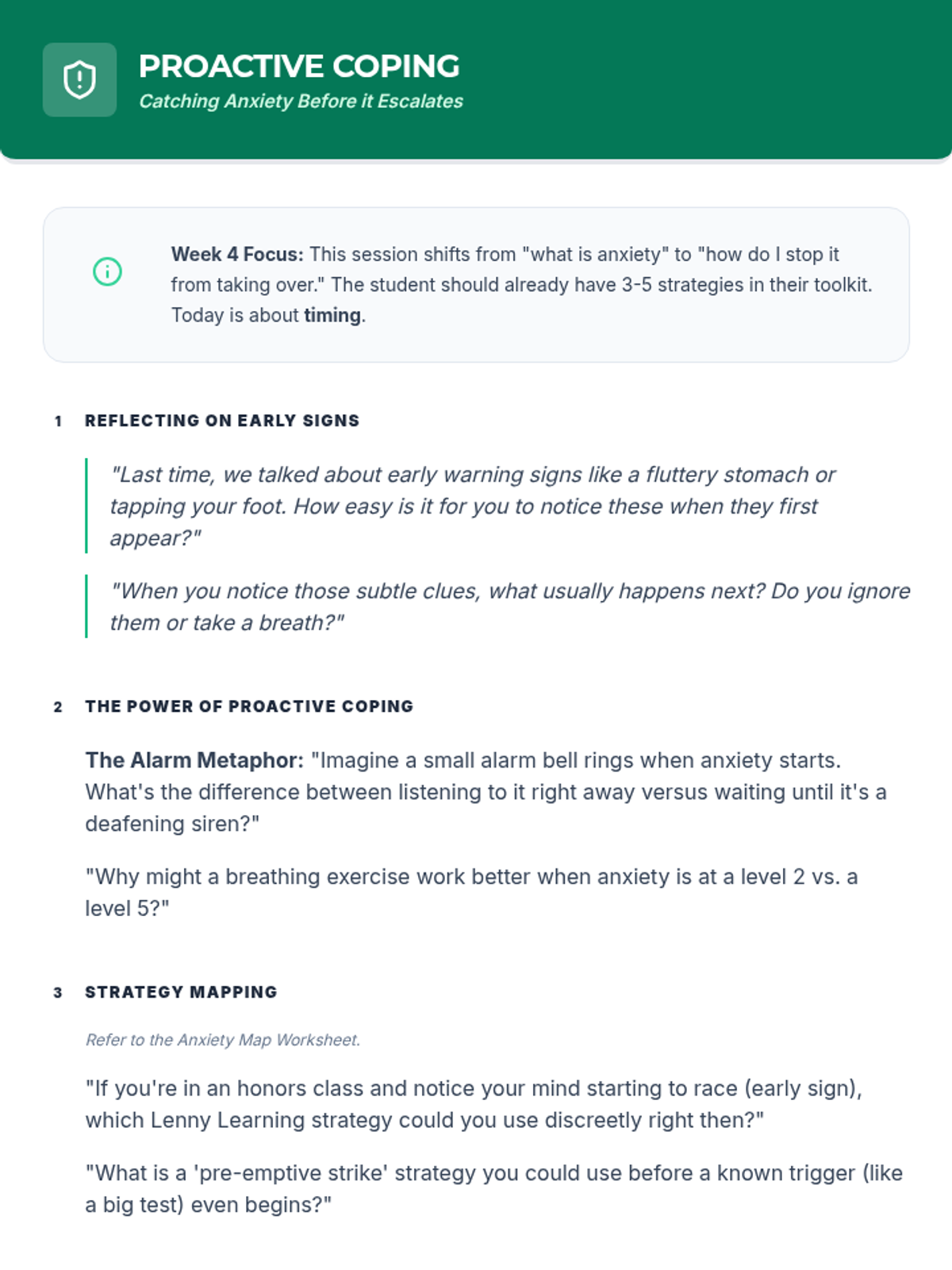 PROACTIVE COPING
Catching Anxiety Before it Escalates

Week 4 Focus: This session shifts from "what is anxiety" to "how do I stop it from taking over." The student should already have 3-5 strategies in their toolkit. Today is about timing.

1 REFLECTING ON EARLY SIGNS

"Last time, we talked about early warning signs like a fluttery stomach or tapping your foot. How easy is it for you to notice these when they first appear?"

"When you notice those subtle clues, what usually happens next? Do you ignore them or take a breath?"

2 THE POWER OF PROACTIVE COPING

The Alarm Metaphor: "Imagine a small alarm bell rings when anxiety starts. What's the difference between listening to it right away versus waiting until it's a deafening siren?"

"Why might a breathing exercise work better when anxiety is at a level 2 vs. a level 5?"

3 STRATEGY MAPPING

Refer to the Anxiety Map Worksheet.

"If you're in an honors class and notice your mind starting to race (early sign), which Lenny Learning strategy could you use discreetly right then?"

"What is a 'pre-emptive strike' strategy you could use before a known trigger (like a big test) even begins?"